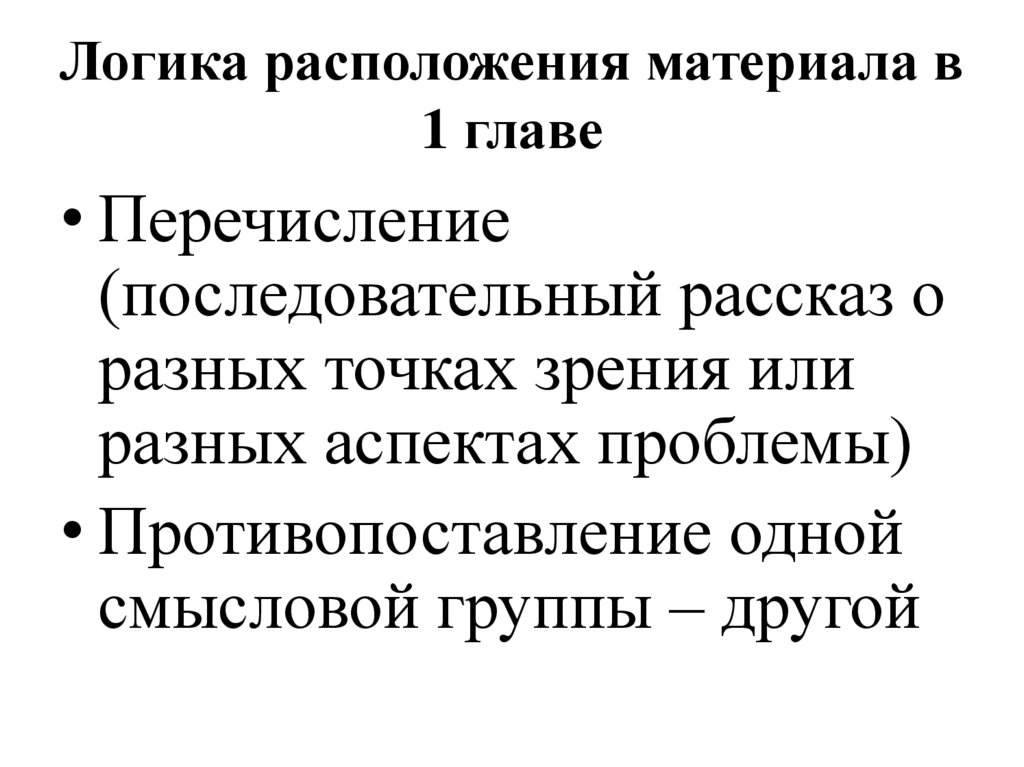 Логика расположения материала в 1 главе

• Перечисление (последовательный рассказ о разных точках зрения или разных аспектах проблемы)
• Противопоставление одной смысловой группы – другой